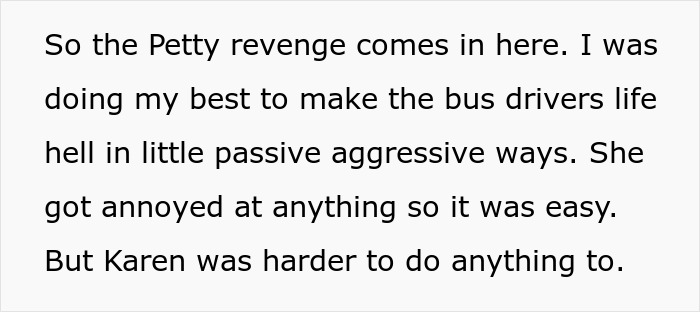 So the Petty revenge comes in here. I was doing my best to make the bus drivers life hell in little passive aggressive ways. She got annoyed at anything so it was easy. But Karen was harder to do anything to.